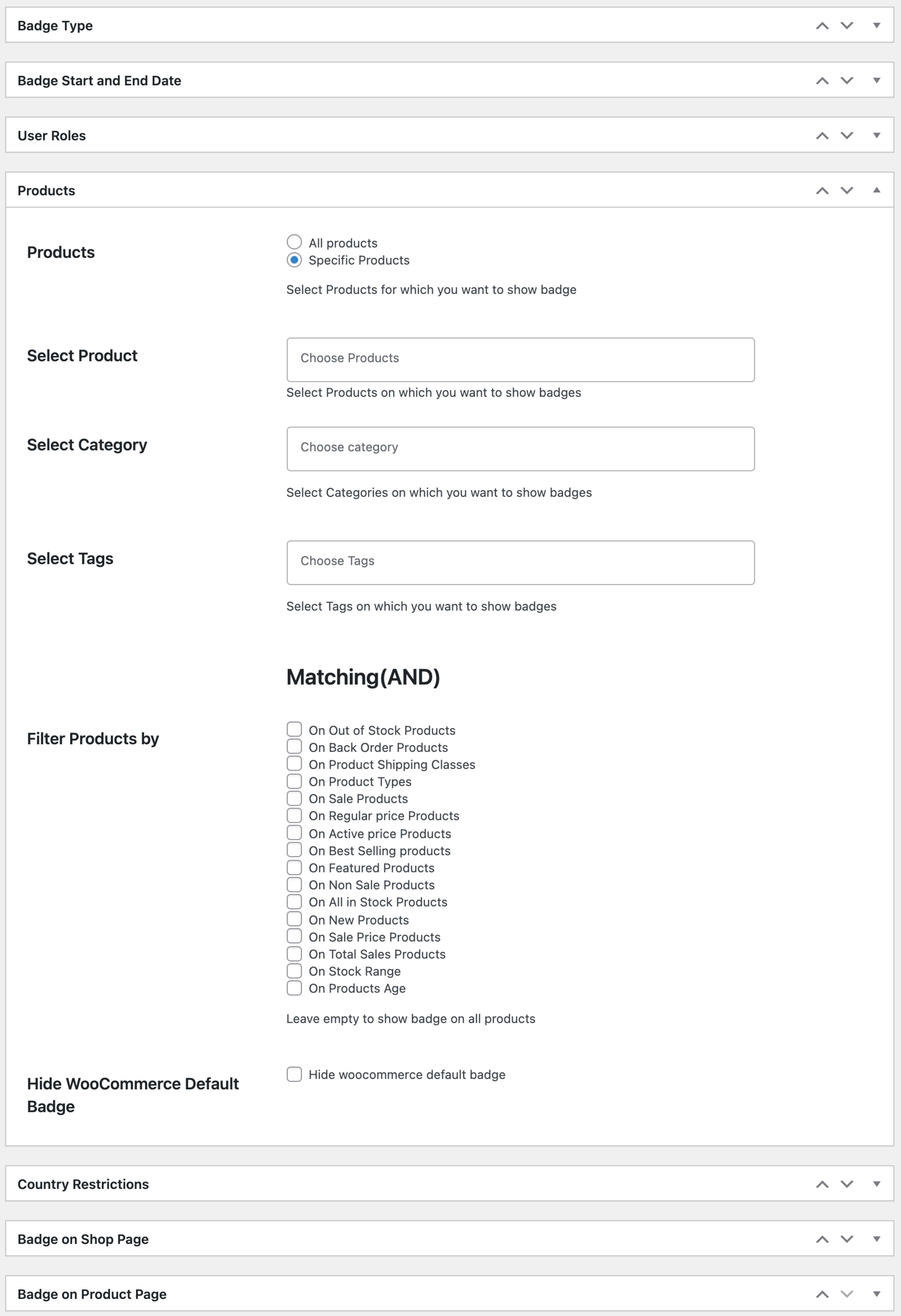 Badge Type

Badge Start and End Date

User Roles

Products

Products

All products
Specific Products

Select Products for which you want to show badge

Select Product

Choose Products

Select Products on which you want to show badges

Select Category

Choose category

Select Categories on which you want to show badges

Select Tags

Choose Tags

Select Tags on which you want to show badges

Matching(AND)

Filter Products by

On Out of Stock Products
On Back Order Products
On Product Shipping Classes
On Product Types
On Sale Products
On Regular price Products
On Active price Products
On Best Selling products
On Featured Products
On Non Sale Products
On All in Stock Products
On New Products
On Sale Price Products
On Total Sales Products
On Stock Range
On Products Age

Leave empty to show badge on all products

Hide WooCommerce Default Badge

Hide woocommerce default badge

Country Restrictions

Badge on Shop Page

Badge on Product Page